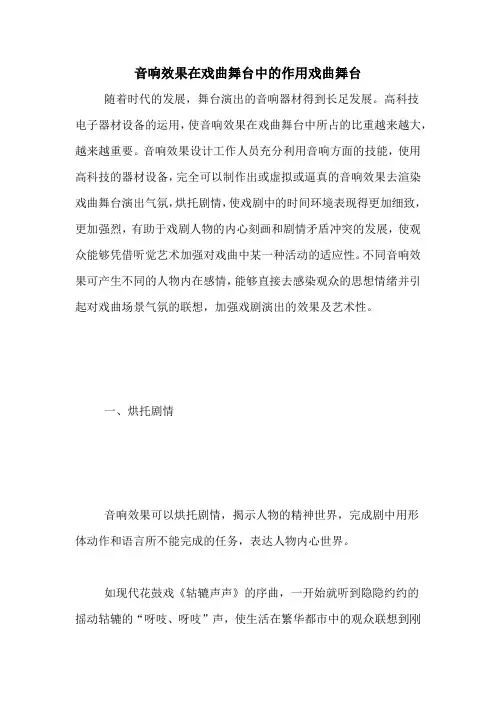 音响效果在戏曲舞台中的作用戏曲舞台

随着时代的发展，舞台演出的音响器材得到长足发展。高科技电子器材设备的运用，使音响效果在戏曲舞台中所占的比重越来越大，越来越重要。音响效果设计工作人员充分利用音响方面的技能，使用高科技的器材设备，完全可以制作出或虚拟或逼真的音响效果去渲染戏曲舞台演出气氛，烘托剧情，使戏剧中的时间环境表现得更加细致，更加强烈，有助于戏剧人物的内心刻画和剧情矛盾冲突的发展，使观众能够凭借听觉艺术加强对戏曲中某一种活动的适应性。不同音响效果可产生不同的人物内在感情，能够直接去感染观众的思想情绪并引起对戏曲场景气氛的联想，加强戏剧演出的效果及艺术性。

一、烘托剧情

音响效果可以烘托剧情，揭示人物的精神世界，完成剧中用形体动作和语言所不能完成的任务，表达人物内心世界。

如现代花鼓戏《轱辘声声》的序曲，一开始就听到隐隐约约的摇动轱辘的“呀吱、呀吱”声，使生活在繁华都市中的观众联想到刚